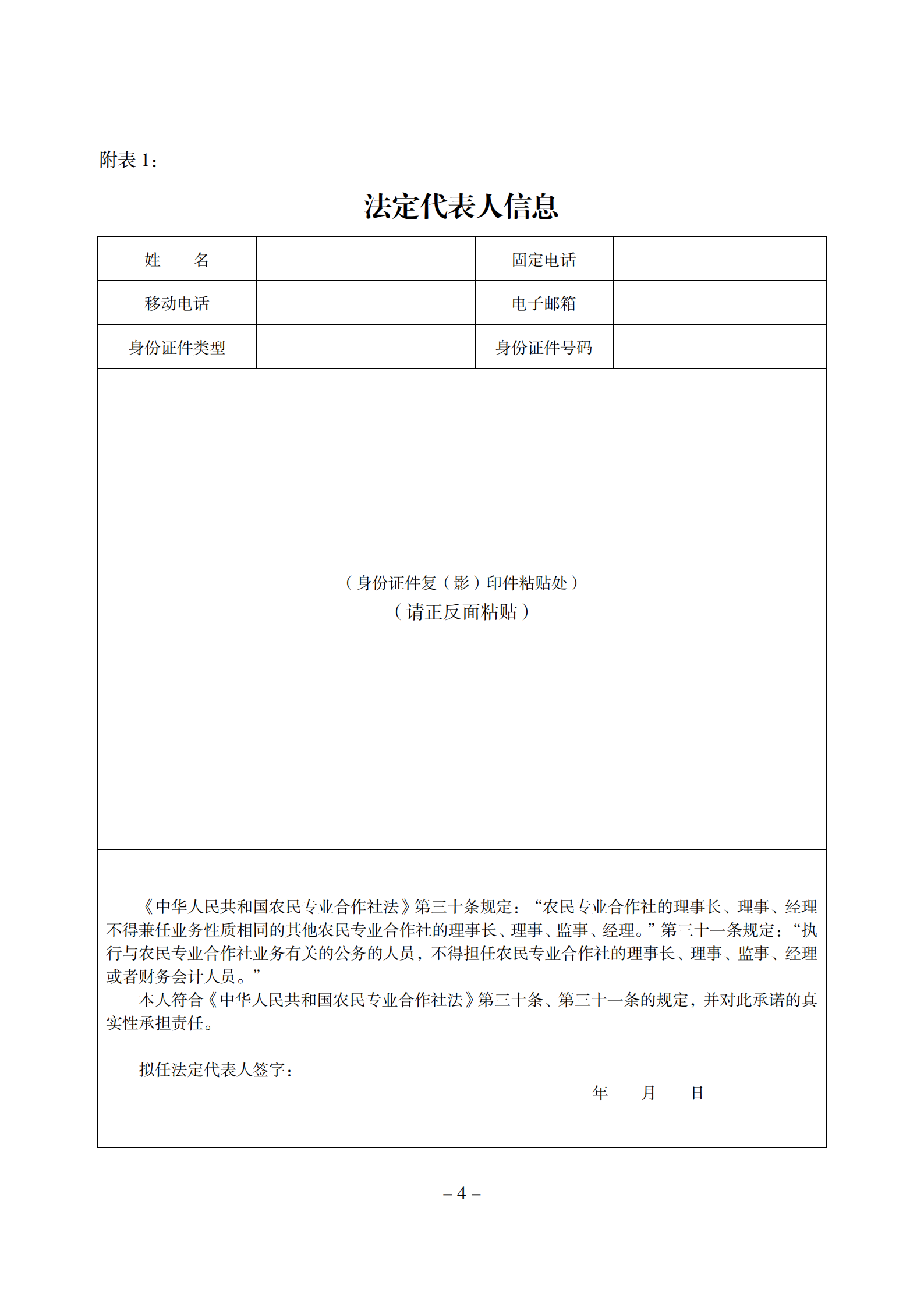 附表 1：

法定代表人信息

| 姓　　名 |  | 固定电话 |  |
|---|---|---|---|
| 移动电话 |  | 电子邮箱 |  |
| 身份证件类型 |  | 身份证件号码 |  |

（身份证件复（影）印件粘贴处）
（请正反面粘贴）

《中华人民共和国农民专业合作社法》第三十条规定：“农民专业合作社的理事长、理事、经理不得兼任业务性质相同的其他农民专业合作社的理事长、理事、监事、经理。”第三十一条规定：“执行与农民专业合作社业务有关的公务的人员，不得担任农民专业合作社的理事长、理事、监事、经理或者财务会计人员。”

本人符合《中华人民共和国农民专业合作社法》第三十条、第三十一条的规定，并对此承诺的真实性承担责任。

拟任法定代表人签字：

年　　月　　日

– 4 –